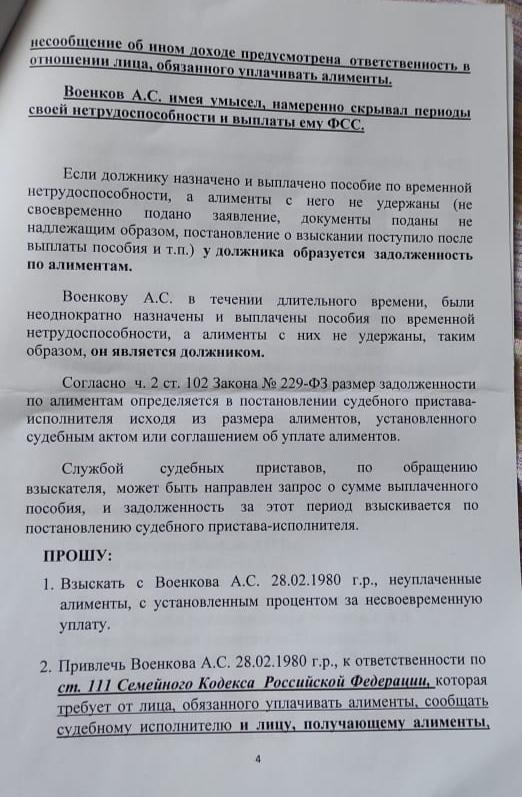 несообщение об ином доходе предусмотрена ответственность в отношении лица, обязанного уплачивать алименты.

Военков А.С. имея умысел, намеренно скрывал периоды своей нетрудоспособности и выплаты ему ФСС.

Если должнику назначено и выплачено пособие по временной нетрудоспособности, а алименты с него не удержаны (не своевременно подано заявление, документы поданы не надлежащим образом, постановление о взыскании поступило после выплаты пособия и т.п.) у должника образуется задолженность по алиментам.

Военкову А.С. в течении длительного времени, были неоднократно назначены и выплачены пособия по временной нетрудоспособности, а алименты с них не удержаны, таким образом, он является должником.

Согласно ч. 2 ст. 102 Закона № 229-ФЗ размер задолженности по алиментам определяется в постановлении судебного пристава-исполнителя исходя из размера алиментов, установленного судебным актом или соглашением об уплате алиментов.

Службой судебных приставов, по обращению взыскателя, может быть направлен запрос о сумме выплаченного пособия, и задолженность за этот период взыскивается по постановлению судебного пристава-исполнителя.

ПРОШУ:

1. Взыскать с Военкова А.С. 28.02.1980 г.р., неуплаченные алименты, с установленным процентом за несвоевременную уплату.

2. Привлечь Военкова А.С. 28.02.1980 г.р., к ответственности по ст. 111 Семейного Кодекса Российской Федерации, которая требует от лица, обязанного уплачивать алименты, сообщать судебному исполнителю и лицу, получающему алименты,

4